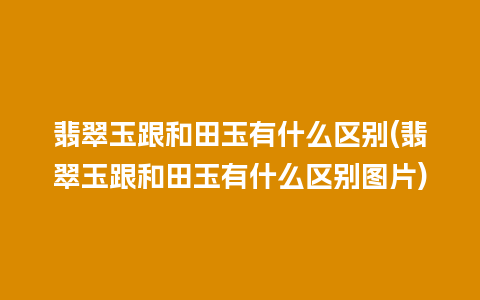 翡翠玉跟和田玉有什么区别(翡翠玉跟和田玉有什么区别图片)